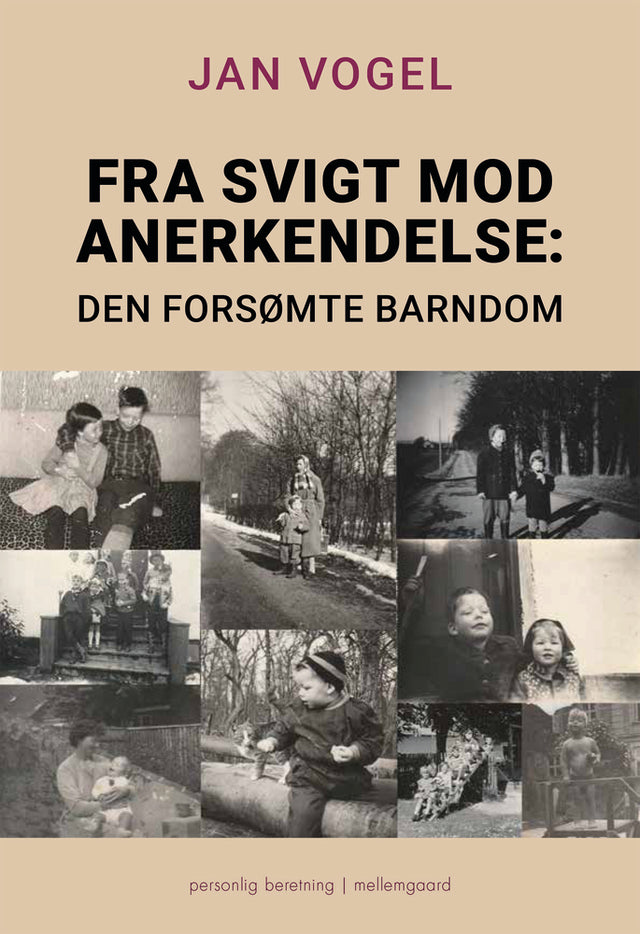 JAN VOGEL

FRA SVIGT MOD ANERKENDELSE:

DEN FORSØMTE BARNDOM

personlig beretning | mellemgaard